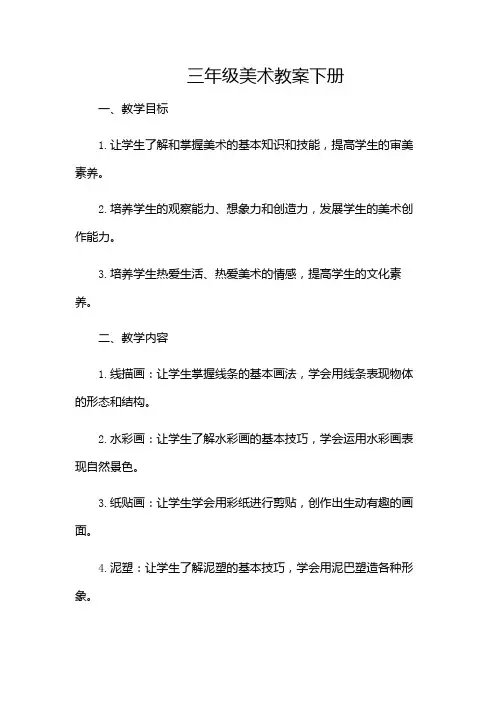 三年级美术教案下册

一、教学目标

1. 让学生了解和掌握美术的基本知识和技能，提高学生的审美素养。

2. 培养学生的观察能力、想象力和创造力，发展学生的美术创作能力。

3. 培养学生热爱生活、热爱美术的情感，提高学生的文化素养。

二、教学内容

1. 线描画：让学生掌握线条的基本画法，学会用线条表现物体的形态和结构。

2. 水彩画：让学生了解水彩画的基本技巧，学会运用水彩画表现自然景色。

3. 纸贴画：让学生学会用彩纸进行剪贴，创作出生动有趣的画面。

4. 泥塑：让学生了解泥塑的基本技巧，学会用泥巴塑造各种形象。